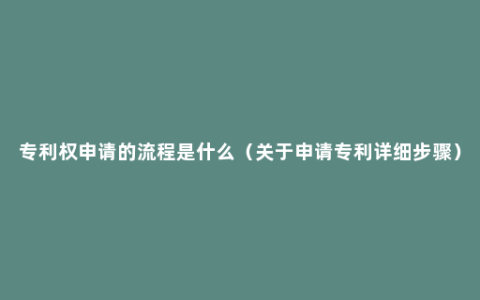 专利权申请的流程是什么（关于申请专利详细步骤）